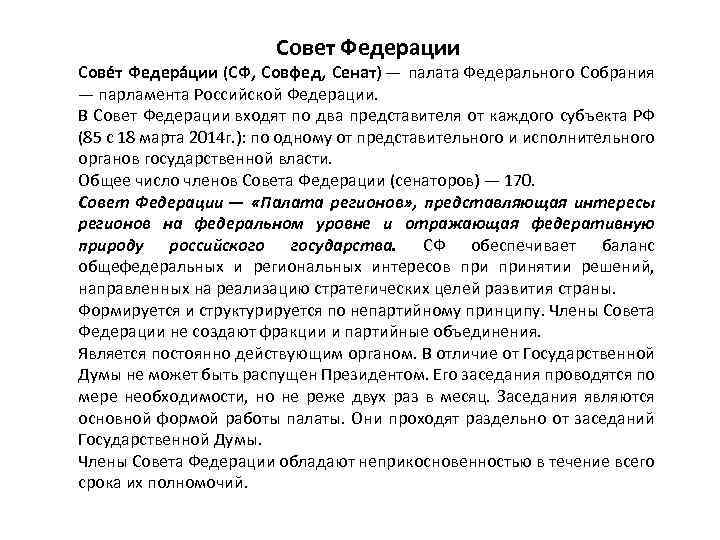 Совет Федерации

Сове́т Федера́ции (СФ, Совфед, Сенат) — палата Федерального Собрания — парламента Российской Федерации.

В Совет Федерации входят по два представителя от каждого субъекта РФ (85 с 18 марта 2014г.): по одному от представительного и исполнительного органов государственной власти.

Общее число членов Совета Федерации (сенаторов) — 170.

Совет Федерации — «Палата регионов», представляющая интересы регионов на федеральном уровне и отражающая федеративную природу российского государства. СФ обеспечивает баланс общефедеральных и региональных интересов при принятии решений, направленных на реализацию стратегических целей развития страны.

Формируется и структурируется по непартийному принципу. Члены Совета Федерации не создают фракции и партийные объединения.

Является постоянно действующим органом. В отличие от Государственной Думы не может быть распущен Президентом. Его заседания проводятся по мере необходимости, но не реже двух раз в месяц. Заседания являются основной формой работы палаты. Они проходят раздельно от заседаний Государственной Думы.

Члены Совета Федерации обладают неприкосновенностью в течение всего срока их полномочий.